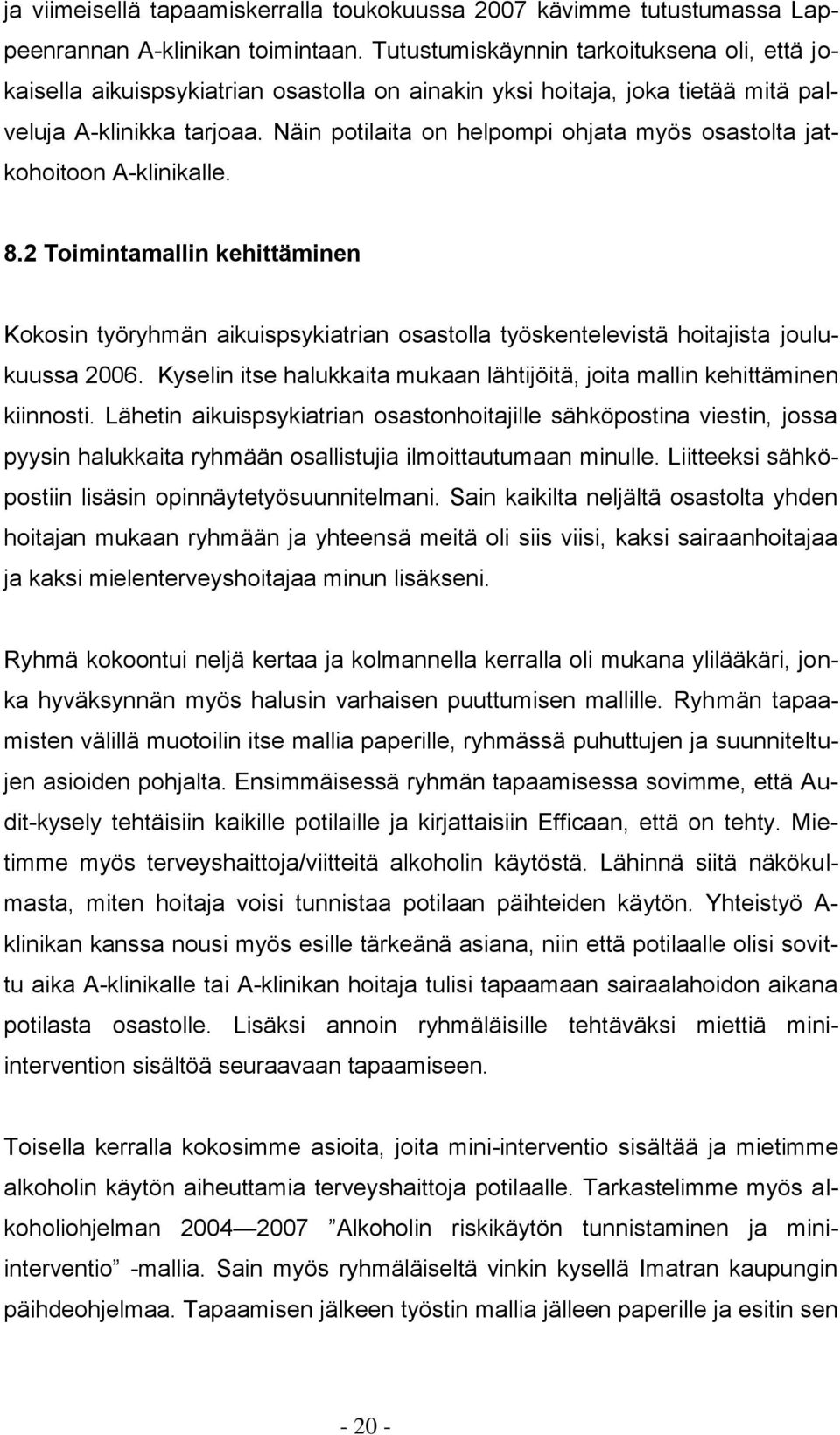 ja viimeisellä tapaamiskerralla toukokuussa 2007 kävimme tutustumassa Lappeenrannan A-klinikan toimintaan. Tutustumiskäynnin tarkoituksena oli, että jokaisella aikuispsykiatrian osastolla on ainakin yksi hoitaja, joka tietää mitä palveluja A-klinikka tarjoaa. Näin potilaita on helpompi ohjata myös osastolta jatkohoitoon A-klinikalle.

8.2 Toimintamallin kehittäminen

Kokosin työryhmän aikuispsykiatrian osastolla työskentelevistä hoitajista joulukuussa 2006. Kyselin itse halukkaita mukaan lähtijöitä, joita mallin kehittäminen kiinnosti. Lähetin aikuispsykiatrian osastonhoitajille sähköpostina viestin, jossa pyysin halukkaita ryhmään osallistujia ilmoittautumaan minulle. Liitteeksi sähköpostiin lisäsin opinnäytetyösuunnitelmani. Sain kaikilta neljältä osastolta yhden hoitajan mukaan ryhmään ja yhteensä meitä oli siis viisi, kaksi sairaanhoitajaa ja kaksi mielenterveyshoitajaa minun lisäkseni.

Ryhmä kokoontui neljä kertaa ja kolmannella kerralla oli mukana ylilääkäri, jonka hyväksynnän myös halusin varhaisen puuttumisen mallille. Ryhmän tapaamisten välillä muotoilin itse mallia paperille, ryhmässä puhuttujen ja suunniteltujen asioiden pohjalta. Ensimmäisessä ryhmän tapaamisessa sovimme, että Audit-kysely tehtäisiin kaikille potilaille ja kirjattaisiin Efficaan, että on tehty. Mietimme myös terveyshaittoja/viitteitä alkoholin käytöstä. Lähinnä siitä näkökulmasta, miten hoitaja voisi tunnistaa potilaan päihteiden käytön. Yhteistyö A-klinikan kanssa nousi myös esille tärkeänä asiana, niin että potilaalle olisi sovittu aika A-klinikalle tai A-klinikan hoitaja tulisi tapaamaan sairaalahoidon aikana potilasta osastolle. Lisäksi annoin ryhmäläisille tehtäväksi miettiä mini-intervention sisältöä seuraavaan tapaamiseen.

Toisella kerralla kokosimme asioita, joita mini-interventio sisältää ja mietimme alkoholin käytön aiheuttamia terveyshaittoja potilaalle. Tarkastelimme myös alkoholiohjelman 2004 — 2007 ”Alkoholin riskikäytön tunnistaminen ja mini-interventio” -mallia. Sain myös ryhmäläiseltä vinkin kysellä Imatran kaupungin päihdeohjelmaa. Tapaamisen jälkeen työstin mallia jälleen paperille ja esitin sen

- 20 -